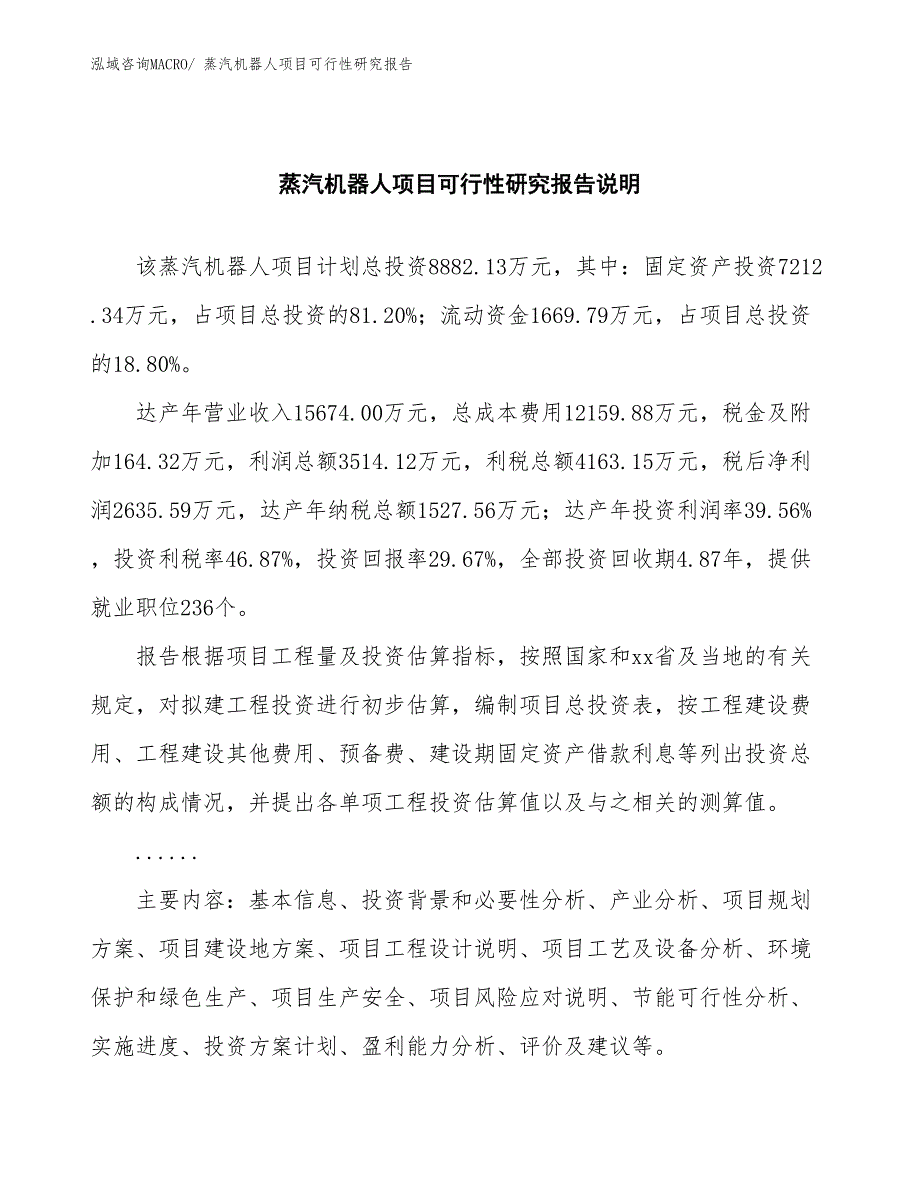 泓域咨询MACRO/ 蒸汽机器人项目可行性研究报告

蒸汽机器人项目可行性研究报告说明

该蒸汽机器人项目计划总投资8882.13万元，其中：固定资产投资7212.34万元，占项目总投资的81.20%；流动资金1669.79万元，占项目总投资的18.80%。

达产年营业收入15674.00万元，总成本费用12159.88万元，税金及附加164.32万元，利润总额3514.12万元，利税总额4163.15万元，税后净利润2635.59万元，达产年纳税总额1527.56万元；达产年投资利润率39.56%，投资利税率46.87%，投资回报率29.67%，全部投资回收期4.87年，提供就业职位236个。

报告根据项目工程量及投资估算指标，按照国家和xx省及当地的有关规定，对拟建工程投资进行初步估算，编制项目总投资表，按工程建设费用、工程建设其他费用、预备费、建设期固定资产借款利息等列出投资总额的构成情况，并提出各单项工程投资估算值以及与之相关的测算值。

......

主要内容：基本信息、投资背景和必要性分析、产业分析、项目规划方案、项目建设地方案、项目工程设计说明、项目工艺及设备分析、环境保护和绿色生产、项目生产安全、项目风险应对说明、节能可行性分析、实施进度、投资方案计划、盈利能力分析、评价及建议等。